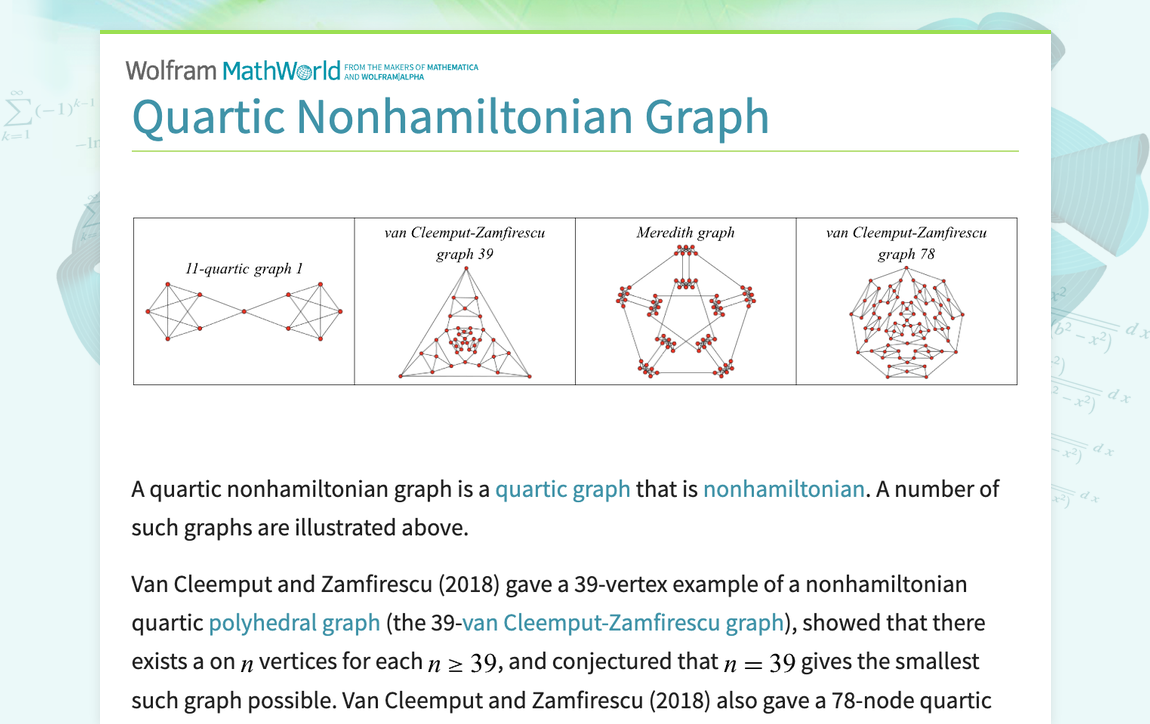 Wolfram MathWorld FROM THE MAKERS OF MATHEMATICA AND WOLFRAM|ALPHA

Quartic Nonhamiltonian Graph

| 11-quartic graph 1 | van Cleemput-Zamfirescu graph 39 | Meredith graph | van Cleemput-Zamfirescu graph 78 |
|---|---|---|---|

A quartic nonhamiltonian graph is a quartic graph that is nonhamiltonian. A number of such graphs are illustrated above.

Van Cleemput and Zamfirescu (2018) gave a 39-vertex example of a nonhamiltonian quartic polyhedral graph (the 39-van Cleemput-Zamfirescu graph), showed that there exists a on $n$ vertices for each $n \geq 39$, and conjectured that $n = 39$ gives the smallest such graph possible. Van Cleemput and Zamfirescu (2018) also gave a 78-node quartic